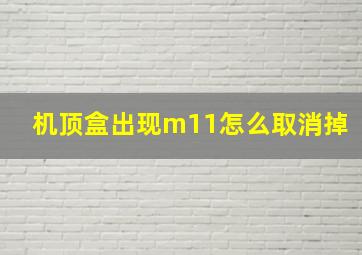 机顶盒出现m11怎么取消掉